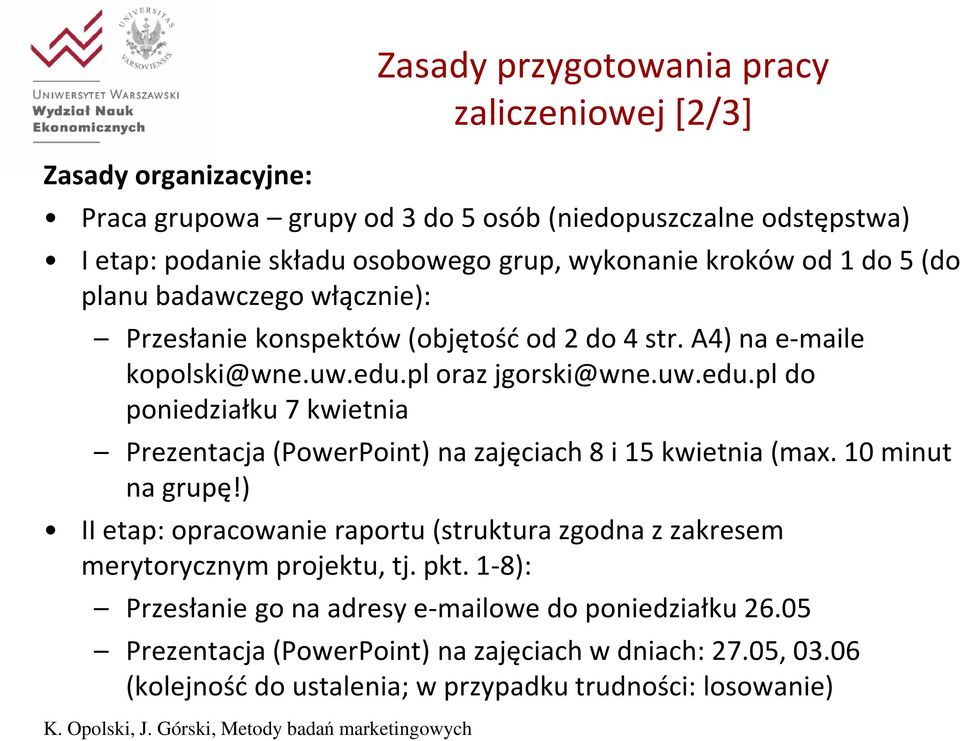 UNIVERSITAS VARSOVIENSIS

UNIWERSYTET WARSZAWSKI
Wydział Nauk Ekonomicznych

Zasady przygotowania pracy zaliczeniowej [2/3]

Zasady organizacyjne:
• Praca grupowa – grupy od 3 do 5 osób (niedopuszczalne odstępstwa)
• I etap: podanie składu osobowego grup, wykonanie kroków od 1 do 5 (do planu badawczego włącznie):
– Przesłanie konspektów (objętość od 2 do 4 str. A4) na e-maile kopolski@wne.uw.edu.pl oraz jgorski@wne.uw.edu.pl do poniedziałku 7 kwietnia
– Prezentacja (PowerPoint) na zajęciach 8 i 15 kwietnia (max. 10 minut na grupę!)
• II etap: opracowanie raportu (struktura zgodna z zakresem merytorycznym projektu, tj. pkt. 1-8):
– Przesłanie go na adresy e-mailowe do poniedziałku 26.05
– Prezentacja (PowerPoint) na zajęciach w dniach: 27.05, 03.06 (kolejność do ustalenia; w przypadku trudności: losowanie)

K. Opolski, J. Górski, Metody badań marketingowych